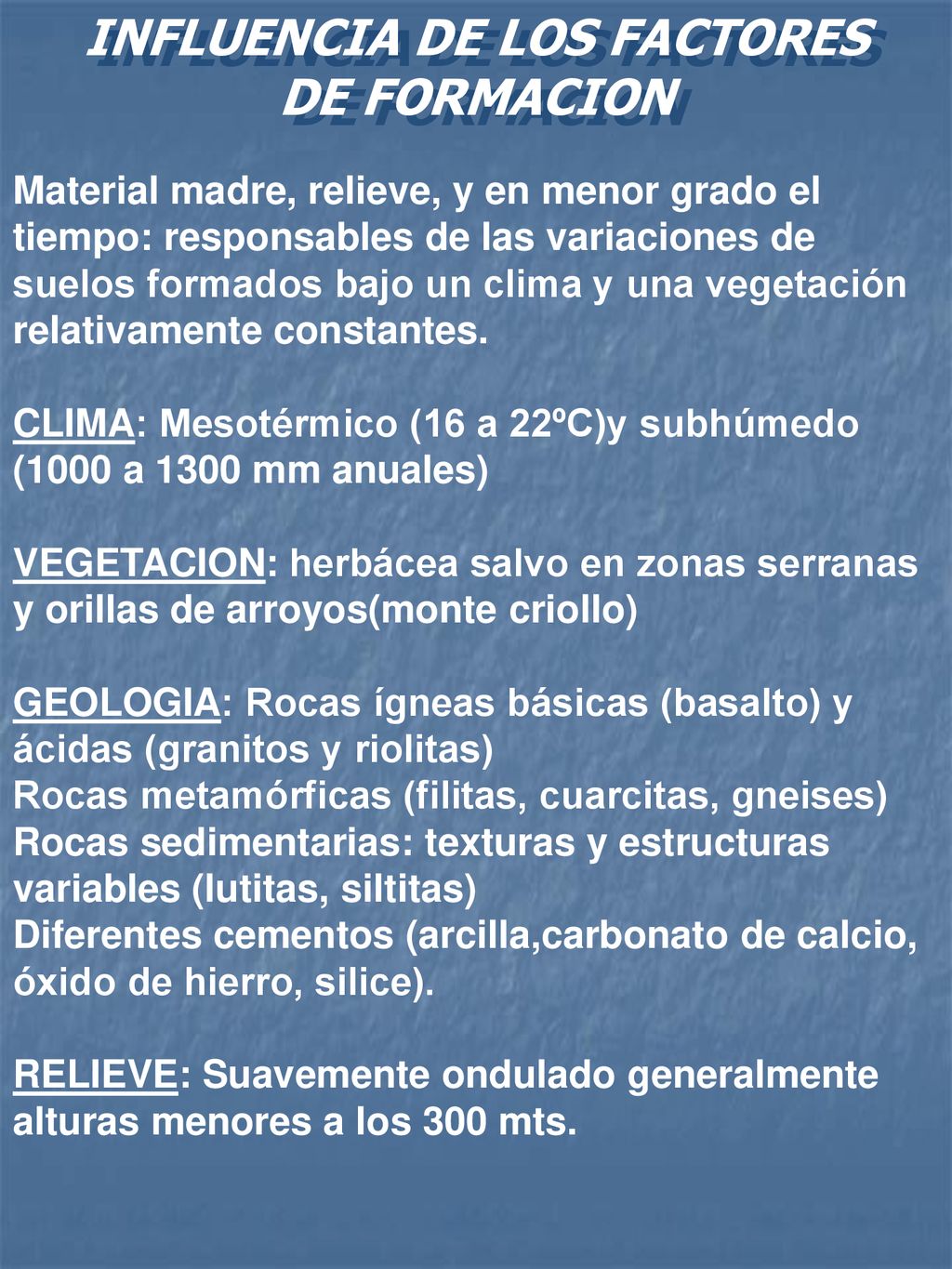 INFLUENCIA DE LOS FACTORES DE FORMACION

Material madre, relieve, y en menor grado el tiempo: responsables de las variaciones de suelos formados bajo un clima y una vegetación relativamente constantes.

CLIMA: Mesotérmico (16 a 22ºC)y subhúmedo (1000 a 1300 mm anuales)

VEGETACION: herbácea salvo en zonas serranas y orillas de arroyos(monte criollo)

GEOLOGIA: Rocas ígneas básicas (basalto) y ácidas (granitos y riolitas)
Rocas metamórficas (filitas, cuarcitas, gneises)
Rocas sedimentarias: texturas y estructuras variables (lutitas, siltitas)
Diferentes cementos (arcilla,carbonato de calcio, óxido de hierro, silice).

RELIEVE: Suavemente ondulado generalmente alturas menores a los 300 mts.